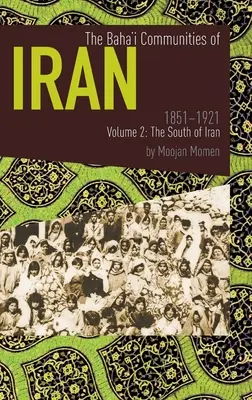 The Baha'i Communities of

IRAN

1851–1921
Volume 2: The South of Iran

by Moojan Momen